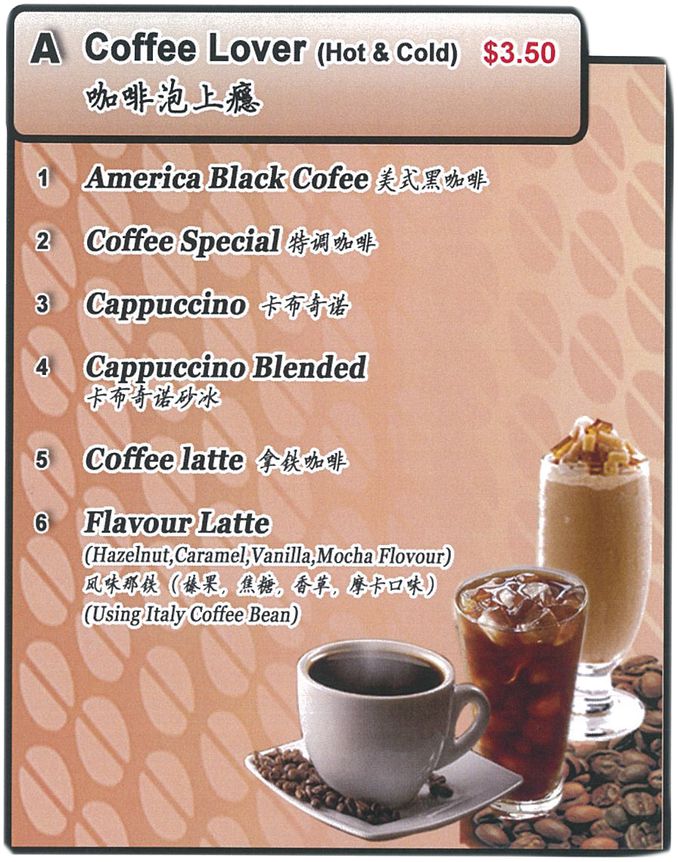 A Coffee Lover (Hot & Cold) $3.50
咖啡泡上瘾

1 America Black Cofee 美式黑咖啡

2 Coffee Special 特调咖啡

3 Cappuccino 卡布奇诺

4 Cappuccino Blended
卡布奇诺砂冰

5 Coffee latte 拿铁咖啡

6 Flavour Latte
(Hazelnut,Caramel,Vanilla,Mocha Flovour)
风味那铁（榛果，焦糖，香草，摩卡口味）
(Using Italy Coffee Bean)